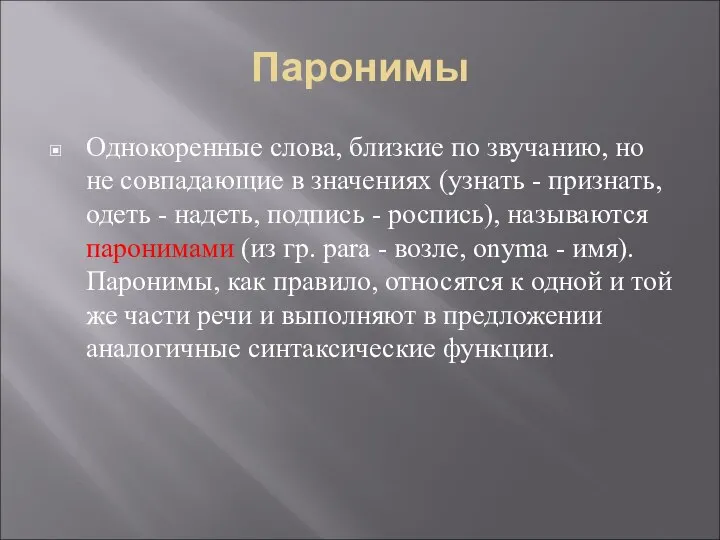 Паронимы

Однокоренные слова, близкие по звучанию, но не совпадающие в значениях (узнать - признать, одеть - надеть, подпись - роспись), называются паронимами (из гр. para - возле, onyma - имя). Паронимы, как правило, относятся к одной и той же части речи и выполняют в предложении аналогичные синтаксические функции.